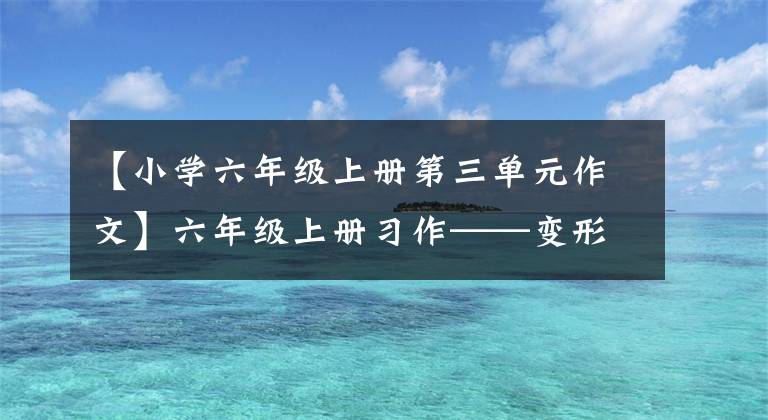 【小学六年级上册第三单元作文】六年级上册习作——变形